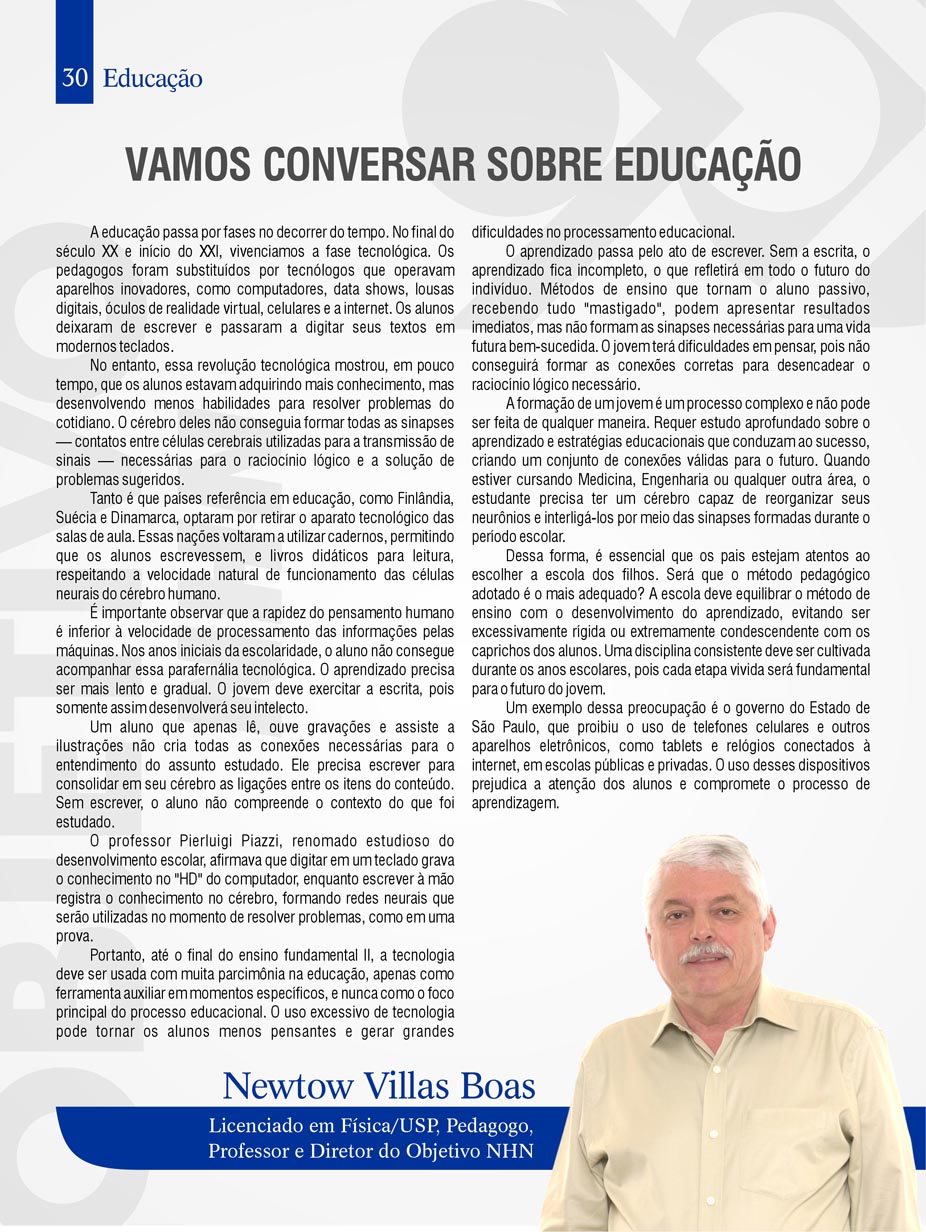 30 Educação

VAMOS CONVERSAR SOBRE EDUCAÇÃO

A educação passa por fases no decorrer do tempo. No final do século XX e início do XXI, vivenciamos a fase tecnológica. Os pedagogos foram substituídos por tecnólogos que operavam aparelhos inovadores, como computadores, data shows, lousas digitais, óculos de realidade virtual, celulares e a internet. Os alunos deixaram de escrever e passaram a digitar seus textos em modernos teclados.

No entanto, essa revolução tecnológica mostrou, em pouco tempo, que os alunos estavam adquirindo mais conhecimento, mas desenvolvendo menos habilidades para resolver problemas do cotidiano. O cérebro deles não conseguia formar todas as sinapses — contatos entre células cerebrais utilizadas para a transmissão de sinais — necessárias para o raciocínio lógico e a solução de problemas sugeridos.

Tanto é que países referência em educação, como Finlândia, Suécia e Dinamarca, optaram por retirar o aparato tecnológico das salas de aula. Essas nações voltaram a utilizar cadernos, permitindo que os alunos escrevessem, e livros didáticos para leitura, respeitando a velocidade natural de funcionamento das células neurais do cérebro humano.

É importante observar que a rapidez do pensamento humano é inferior à velocidade de processamento das informações pelas máquinas. Nos anos iniciais da escolaridade, o aluno não consegue acompanhar essa parafernália tecnológica. O aprendizado precisa ser mais lento e gradual. O jovem deve exercitar a escrita, pois somente assim desenvolverá seu intelecto.

Um aluno que apenas lê, ouve gravações e assiste a ilustrações não cria todas as conexões necessárias para o entendimento do assunto estudado. Ele precisa escrever para consolidar em seu cérebro as ligações entre os itens do conteúdo. Sem escrever, o aluno não compreende o contexto do que foi estudado.

O professor Pierluigi Piazzi, renomado estudioso do desenvolvimento escolar, afirmava que digitar em um teclado grava o conhecimento no "HD" do computador, enquanto escrever à mão registra o conhecimento no cérebro, formando redes neurais que serão utilizadas no momento de resolver problemas, como em uma prova.

Portanto, até o final do ensino fundamental II, a tecnologia deve ser usada com muita parcimônia na educação, apenas como ferramenta auxiliar em momentos específicos, e nunca como o foco principal do processo educacional. O uso excessivo de tecnologia pode tornar os alunos menos pensantes e gerar grandes dificuldades no processamento educacional.

O aprendizado passa pelo ato de escrever. Sem a escrita, o aprendizado fica incompleto, o que refletirá em todo o futuro do indivíduo. Métodos de ensino que tornam o aluno passivo, recebendo tudo "mastigado", podem apresentar resultados imediatos, mas não formam as sinapses necessárias para uma vida futura bem-sucedida. O jovem terá dificuldades em pensar, pois não conseguirá formar as conexões corretas para desencadear o raciocínio lógico necessário.

A formação de um jovem é um processo complexo e não pode ser feita de qualquer maneira. Requer estudo aprofundado sobre o aprendizado e estratégias educacionais que conduzam ao sucesso, criando um conjunto de conexões válidas para o futuro. Quando estiver cursando Medicina, Engenharia ou qualquer outra área, o estudante precisa ter um cérebro capaz de reorganizar seus neurônios e interligá-los por meio das sinapses formadas durante o período escolar.

Dessa forma, é essencial que os pais estejam atentos ao escolher a escola dos filhos. Será que o método pedagógico adotado é o mais adequado? A escola deve equilibrar o método de ensino com o desenvolvimento do aprendizado, evitando ser excessivamente rígida ou extremamente condescendente com os caprichos dos alunos. Uma disciplina consistente deve ser cultivada durante os anos escolares, pois cada etapa vivida será fundamental para o futuro do jovem.

Um exemplo dessa preocupação é o governo do Estado de São Paulo, que proibiu o uso de telefones celulares e outros aparelhos eletrônicos, como tablets e relógios conectados à internet, em escolas públicas e privadas. O uso desses dispositivos prejudica a atenção dos alunos e compromete o processo de aprendizagem.

Newtow Villas Boas
Licenciado em Física/USP, Pedagogo, Professor e Diretor do Objetivo NHN